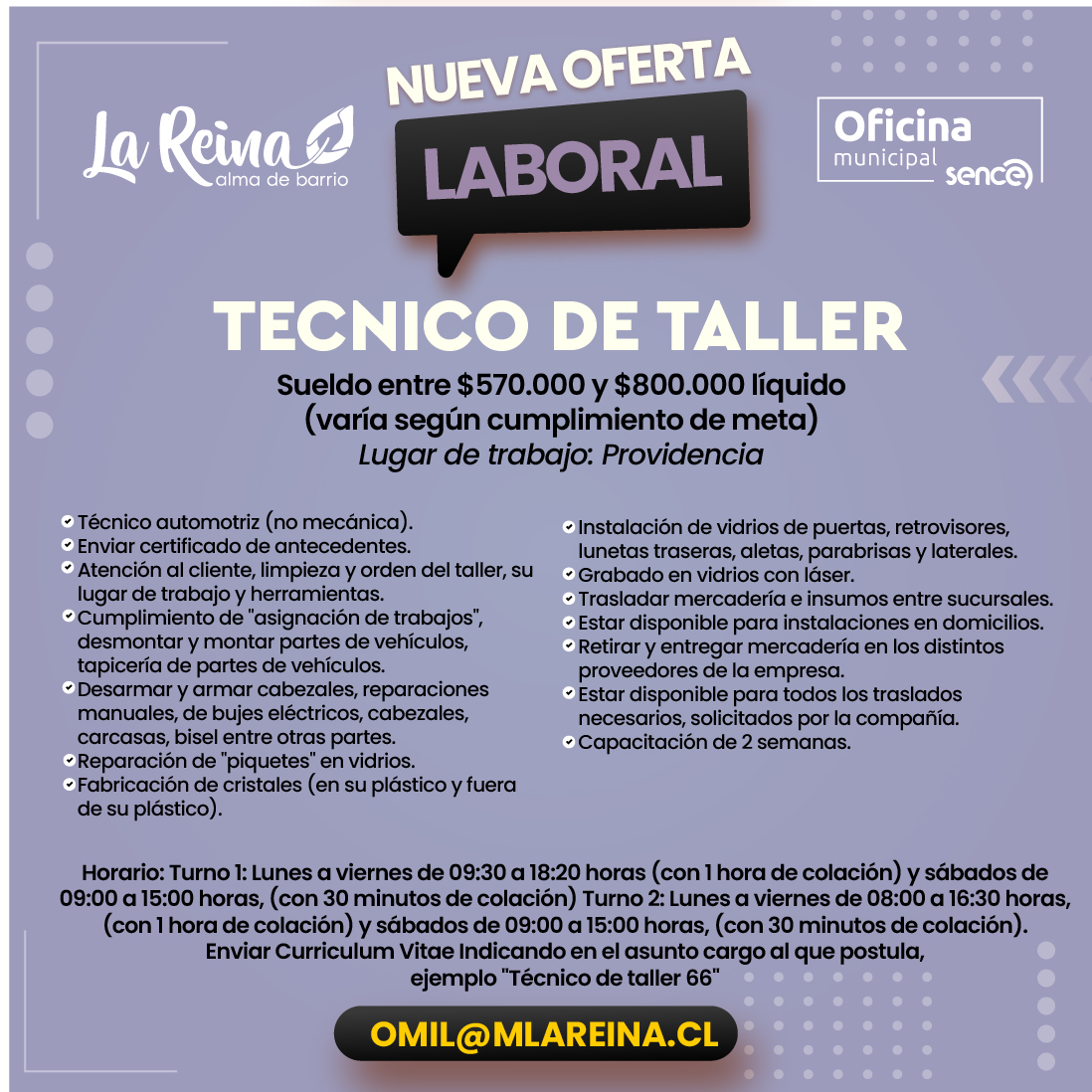 La Reina alma de barrio

NUEVA OFERTA LABORAL

Oficina municipal sence

TECNICO DE TALLER

Sueldo entre $570.000 y $800.000 líquido (varía según cumplimiento de meta)
Lugar de trabajo: Providencia

Técnico automotriz (no mecánica).
Enviar certificado de antecedentes.
Atención al cliente, limpieza y orden del taller, su lugar de trabajo y herramientas.
Cumplimiento de "asignación de trabajos", desmontar y montar partes de vehículos, tapicería de partes de vehículos.
Desarmar y armar cabezales, reparaciones manuales, de bujes eléctricos, cabezales, carcasas, bisel entre otras partes.
Reparación de "piquetes" en vidrios.
Fabricación de cristales (en su plástico y fuera de su plástico).

Instalación de vidrios de puertas, retrovisores, lunetas traseras, aletas, parabrisas y laterales.
Grabado en vidrios con láser.
Trasladar mercadería e insumos entre sucursales.
Estar disponible para instalaciones en domicilios.
Retirar y entregar mercadería en los distintos proveedores de la empresa.
Estar disponible para todos los traslados necesarios, solicitados por la compañía.
Capacitación de 2 semanas.

Horario: Turno 1: Lunes a viernes de 09:30 a 18:20 horas (con 1 hora de colación) y sábados de 09:00 a 15:00 horas, (con 30 minutos de colación) Turno 2: Lunes a viernes de 08:00 a 16:30 horas, (con 1 hora de colación) y sábados de 09:00 a 15:00 horas, (con 30 minutos de colación).
Enviar Curriculum Vitae Indicando en el asunto cargo al que postula, ejemplo "Técnico de taller 66"

OMIL@MLAREINA.CL